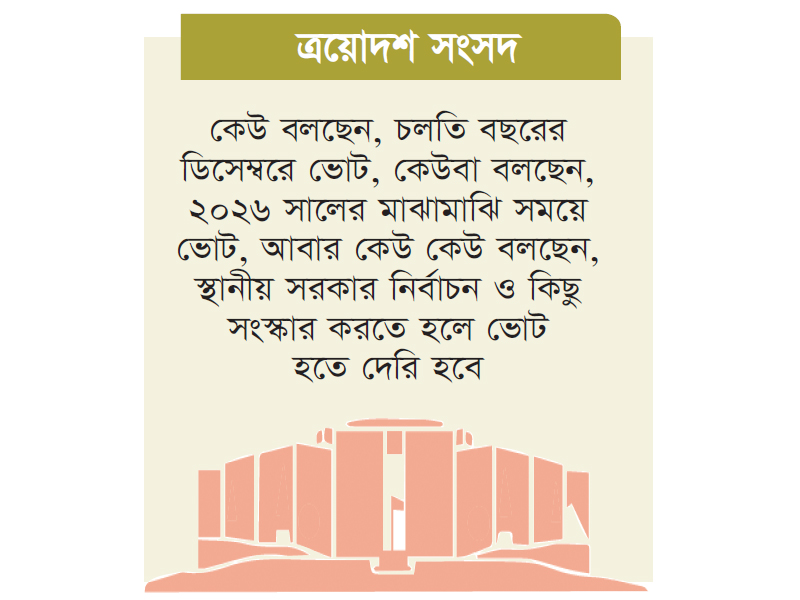 ত্রয়োদশ সংসদ

কেউ বলছেন, চলতি বছরের ডিসেম্বরে ভোট, কেউবা বলছেন, ২০২৬ সালের মাঝামাঝি সময়ে ভোট, আবার কেউ কেউ বলছেন, স্থানীয় সরকার নির্বাচন ও কিছু সংস্কার করতে হলে ভোট হতে দেরি হবে